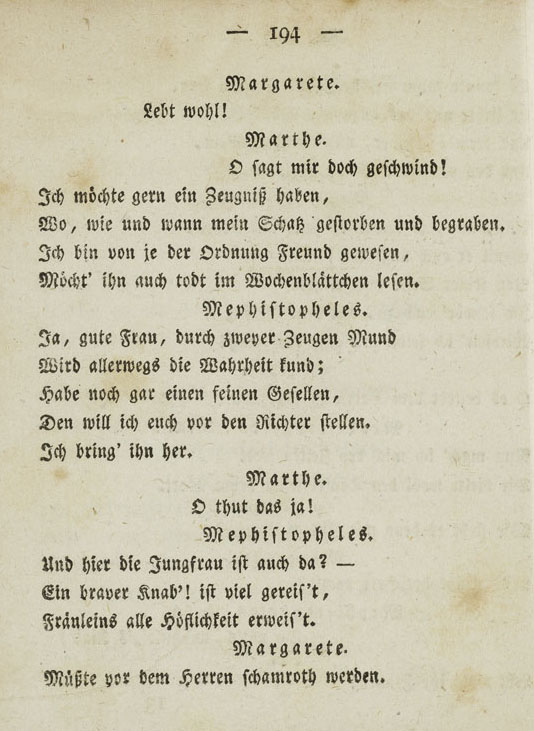 — 194 —

Margarete.
Lebt wohl!

Marthe.
O sagt mir doch geschwind!
Ich möchte gern ein Zeugniß haben,
Wo, wie und wann mein Schatz gestorben und begraben.
Ich bin von je der Ordnung Freund gewesen,
Möcht' ihn auch todt im Wochenblättchen lesen.

Mephistopheles.
Ja, gute Frau, durch zweyer Zeugen Mund
Wird allerwegs die Wahrheit kund;
Habe noch gar einen feinen Gesellen,
Den will ich euch vor den Richter stellen.
Ich bring' ihn her.

Marthe.
O thut das ja!

Mephistopheles.
Und hier die Jungfrau ist auch da? —
Ein braver Knab'! ist viel gereis't,
Fräuleins alle Höflichkeit erweis't.

Margarete.
Müßte vor dem Herren schamroth werden.